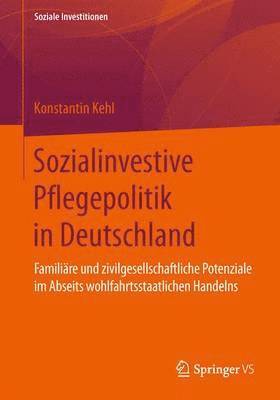 Soziale Investitionen

Konstantin Kehl

Sozialinvestive Pflegepolitik in Deutschland

Familiäre und zivilgesellschaftliche Potenziale im Abseits wohlfahrtsstaatlichen Handelns

Springer VS